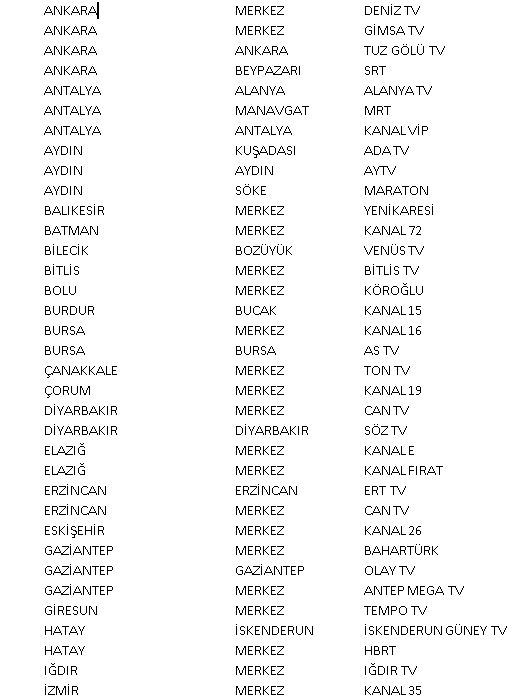 | | | |
|---|---|---|
| ANKARA | MERKEZ | DENİZ TV |
| ANKARA | MERKEZ | GİMSA TV |
| ANKARA | ANKARA | TUZ GÖLÜ TV |
| ANKARA | BEYPAZARI | SRT |
| ANTALYA | ALANYA | ALANYA TV |
| ANTALYA | MANAVGAT | MRT |
| ANTALYA | ANTALYA | KANAL VİP |
| AYDIN | KUŞADASI | ADA TV |
| AYDIN | AYDIN | AYTV |
| AYDIN | SÖKE | MARATON |
| BALIKESİR | MERKEZ | YENİKARESİ |
| BATMAN | MERKEZ | KANAL 72 |
| BİLECİK | BOZÜYÜK | VENÜS TV |
| BİTLİS | MERKEZ | BİTLİS TV |
| BOLU | MERKEZ | KÖROĞLU |
| BURDUR | BUCAK | KANAL 15 |
| BURSA | MERKEZ | KANAL 16 |
| BURSA | BURSA | AS TV |
| ÇANAKKALE | MERKEZ | TON TV |
| ÇORUM | MERKEZ | KANAL 19 |
| DİYARBAKIR | MERKEZ | CAN TV |
| DİYARBAKIR | DİYARBAKIR | SÖZ TV |
| ELAZIĞ | MERKEZ | KANAL E |
| ELAZIĞ | MERKEZ | KANAL FIRAT |
| ERZİNCAN | ERZİNCAN | ERT TV |
| ERZİNCAN | MERKEZ | CAN TV |
| ESKİŞEHİR | MERKEZ | KANAL 26 |
| GAZİANTEP | MERKEZ | BAHARTÜRK |
| GAZİANTEP | GAZİANTEP | OLAY TV |
| GAZİANTEP | MERKEZ | ANTEP MEGA TV |
| GİRESUN | MERKEZ | TEMPO TV |
| HATAY | İSKENDERUN | İSKENDERUN GÜNEY TV |
| HATAY | MERKEZ | HBRT |
| IĞDIR | MERKEZ | IĞDIR TV |
| İZMİR | MERKEZ | KANAL 35 |